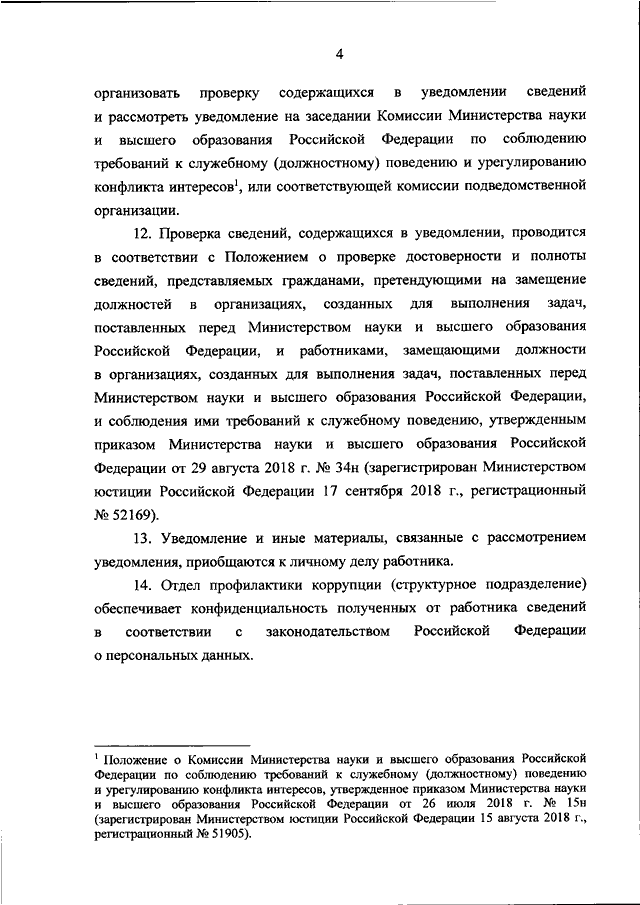 4

организовать проверку содержащихся в уведомлении сведений и рассмотреть уведомление на заседании Комиссии Министерства науки и высшего образования Российской Федерации по соблюдению требований к служебному (должностному) поведению и урегулированию конфликта интересов$^1$, или соответствующей комиссии подведомственной организации.

12. Проверка сведений, содержащихся в уведомлении, проводится в соответствии с Положением о проверке достоверности и полноты сведений, представляемых гражданами, претендующими на замещение должностей в организациях, созданных для выполнения задач, поставленных перед Министерством науки и высшего образования Российской Федерации, и работниками, замещающими должности в организациях, созданных для выполнения задач, поставленных перед Министерством науки и высшего образования Российской Федерации, и соблюдения ими требований к служебному поведению, утвержденным приказом Министерства науки и высшего образования Российской Федерации от 29 августа 2018 г. № 34н (зарегистрирован Министерством юстиции Российской Федерации 17 сентября 2018 г., регистрационный № 52169).

13. Уведомление и иные материалы, связанные с рассмотрением уведомления, приобщаются к личному делу работника.

14. Отдел профилактики коррупции (структурное подразделение) обеспечивает конфиденциальность полученных от работника сведений в соответствии с законодательством Российской Федерации о персональных данных.

$^1$ Положение о Комиссии Министерства науки и высшего образования Российской Федерации по соблюдению требований к служебному (должностному) поведению и урегулированию конфликта интересов, утвержденное приказом Министерства науки и высшего образования Российской Федерации от 26 июля 2018 г. № 15н (зарегистрирован Министерством юстиции Российской Федерации 15 августа 2018 г., регистрационный № 51905).